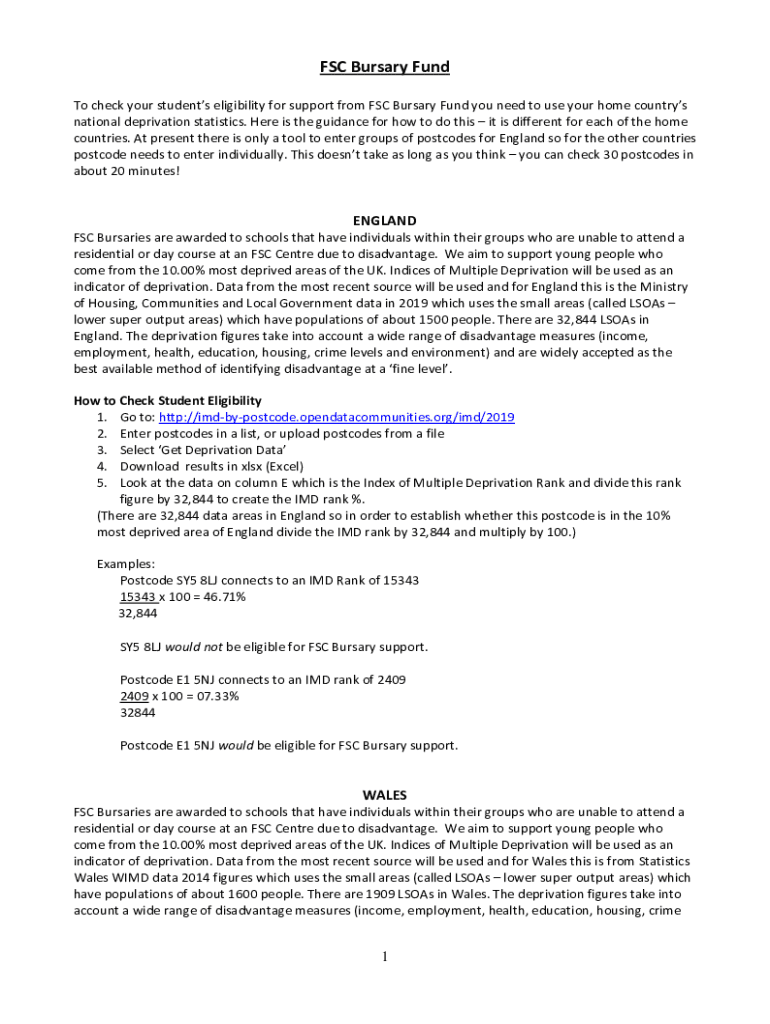 FSC Bursary Fund

To check your student's eligibility for support from FSC Bursary Fund you need to use your home country's national deprivation statistics. Here is the guidance for how to do this – it is different for each of the home countries. At present there is only a tool to enter groups of postcodes for England so for the other countries postcode needs to enter individually. This doesn't take as long as you think – you can check 30 postcodes in about 20 minutes!

ENGLAND

FSC Bursaries are awarded to schools that have individuals within their groups who are unable to attend a residential or day course at an FSC Centre due to disadvantage. We aim to support young people who come from the 10.00% most deprived areas of the UK. Indices of Multiple Deprivation will be used as an indicator of deprivation. Data from the most recent source will be used and for England this is the Ministry of Housing, Communities and Local Government data in 2019 which uses the small areas (called LSOAs – lower super output areas) which have populations of about 1500 people. There are 32,844 LSOAs in England. The deprivation figures take into account a wide range of disadvantage measures (income, employment, health, education, housing, crime levels and environment) and are widely accepted as the best available method of identifying disadvantage at a 'fine level'.

How to Check Student Eligibility
1. Go to: http://imd-by-postcode.opendatacommunities.org/imd/2019
2. Enter postcodes in a list, or upload postcodes from a file
3. Select 'Get Deprivation Data'
4. Download results in xlsx (Excel)
5. Look at the data on column E which is the Index of Multiple Deprivation Rank and divide this rank figure by 32,844 to create the IMD rank %.
(There are 32,844 data areas in England so in order to establish whether this postcode is in the 10% most deprived area of England divide the IMD rank by 32,844 and multiply by 100.)

Examples:
Postcode SY5 8LJ connects to an IMD Rank of 15343
15343 x 100 = 46.71%
32,844

SY5 8LJ would not be eligible for FSC Bursary support.

Postcode E1 5NJ connects to an IMD rank of 2409
2409 x 100 = 07.33%
32844

Postcode E1 5NJ would be eligible for FSC Bursary support.

WALES

FSC Bursaries are awarded to schools that have individuals within their groups who are unable to attend a residential or day course at an FSC Centre due to disadvantage. We aim to support young people who come from the 10.00% most deprived areas of the UK. Indices of Multiple Deprivation will be used as an indicator of deprivation. Data from the most recent source will be used and for Wales this is from Statistics Wales WIMD data 2014 figures which uses the small areas (called LSOAs – lower super output areas) which have populations of about 1600 people. There are 1909 LSOAs in Wales. The deprivation figures take into account a wide range of disadvantage measures (income, employment, health, education, housing, crime

1